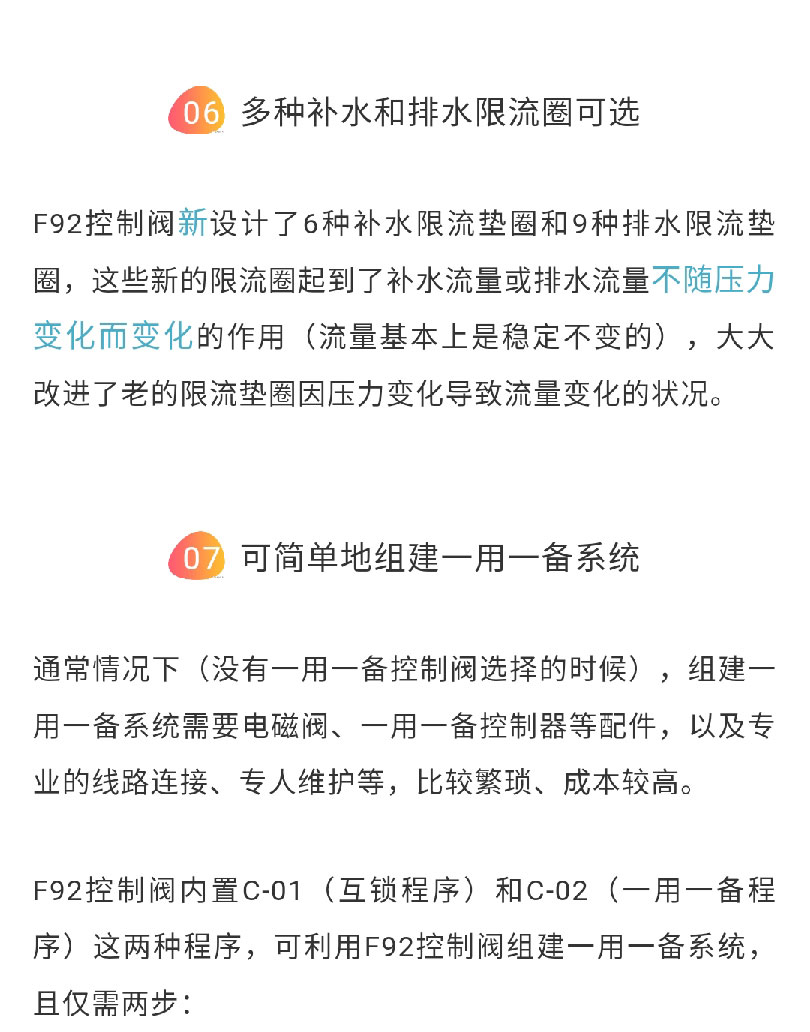 06 多种补水和排水限流圈可选

F92控制阀新设计了6种补水限流垫圈和9种排水限流垫圈，这些新的限流圈起到了补水流量或排水流量不随压力变化而变化的作用（流量基本上是稳定不变的），大大改进了老的限流垫圈因压力变化导致流量变化的状况。

07 可简单地组建一用一备系统

通常情况下（没有一用一备控制阀选择的时候），组建一用一备系统需要电磁阀、一用一备控制器等配件，以及专业的线路连接、专人维护等，比较繁琐、成本较高。

F92控制阀内置C-01（互锁程序）和C-02（一用一备程序）这两种程序，可利用F92控制阀组建一用一备系统，且仅需两步：